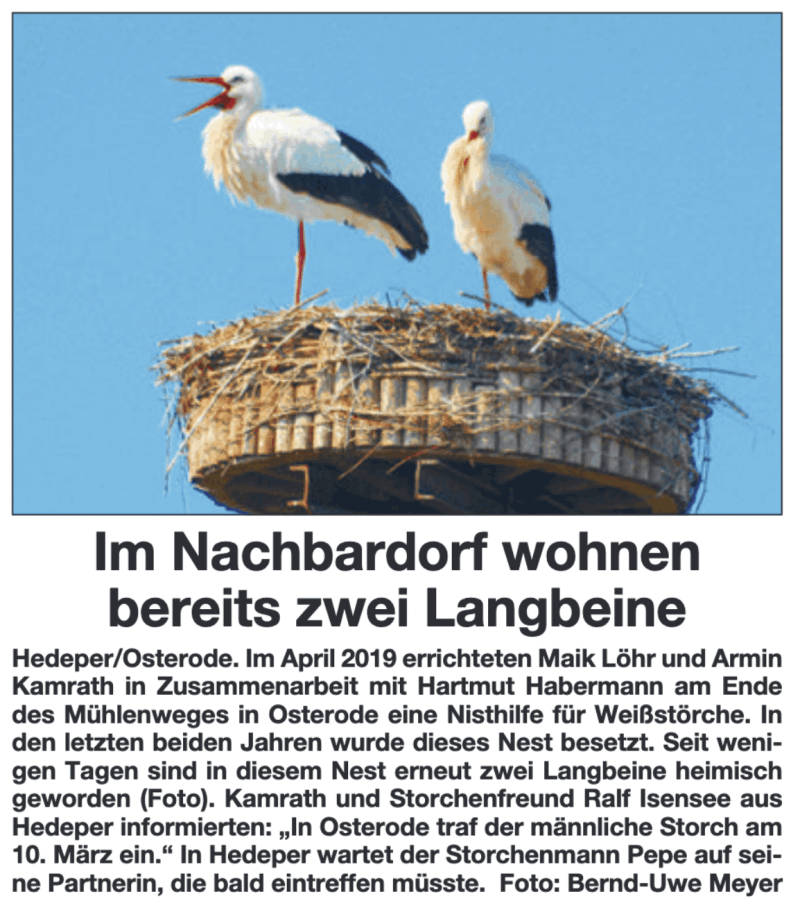 Im Nachbardorf wohnen bereits zwei Langbeine

Hedeper/Osterode. Im April 2019 errichteten Maik Löhr und Armin Kamrath in Zusammenarbeit mit Hartmut Habermann am Ende des Mühlenweges in Osterode eine Nisthilfe für Weißstörche. In den letzten beiden Jahren wurde dieses Nest besetzt. Seit wenigen Tagen sind in diesem Nest erneut zwei Langbeine heimisch geworden (Foto). Kamrath und Storchenfreund Ralf Isensee aus Hedeper informierten: „In Osterode traf der männliche Storch am 10. März ein.“ In Hedeper wartet der Storchenmann Pepe auf seine Partnerin, die bald eintreffen müsste. Foto: Bernd-Uwe Meyer